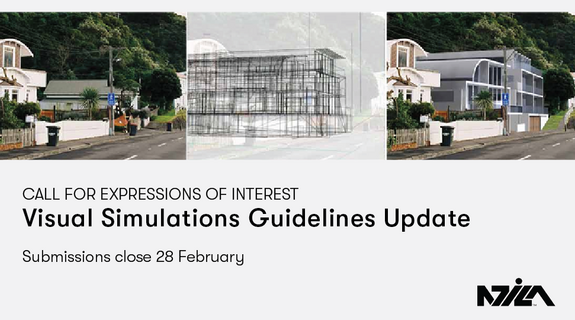 CALL FOR EXPRESSIONS OF INTEREST
Visual Simulations Guidelines Update

Submissions close 28 February

NZILA